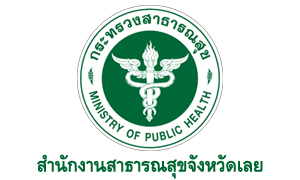 กระทรวงสาธารณสุข

MINISTRY OF PUBLIC HEALTH

สำนักงานสาธารณสุขจังหวัดเลย